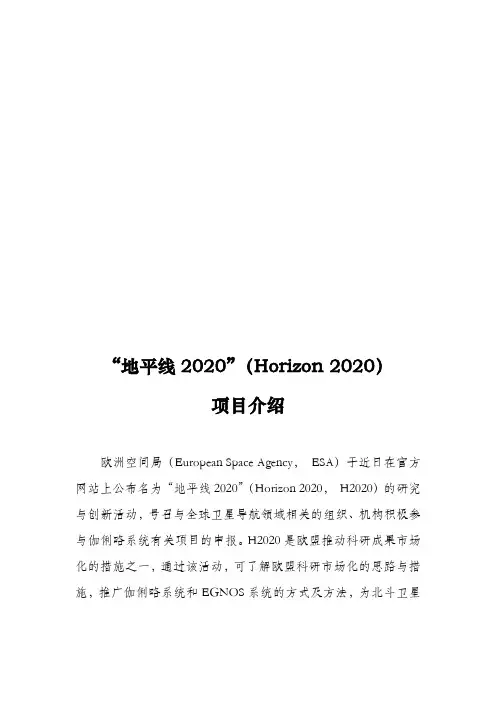 “地平线 2020”(Horizon 2020)

项目介绍

欧洲空间局（European Space Agency， ESA）于近日在官方网站上公布名为“地平线 2020”（Horizon 2020， H2020）的研究与创新活动，号召与全球卫星导航领域相关的组织、机构积极参与伽俐略系统有关项目的申报。H2020 是欧盟推动科研成果市场化的措施之一，通过该活动，可了解欧盟科研市场化的思路与措施，推广伽俐略系统和 EGNOS 系统的方式及方法，为北斗卫星